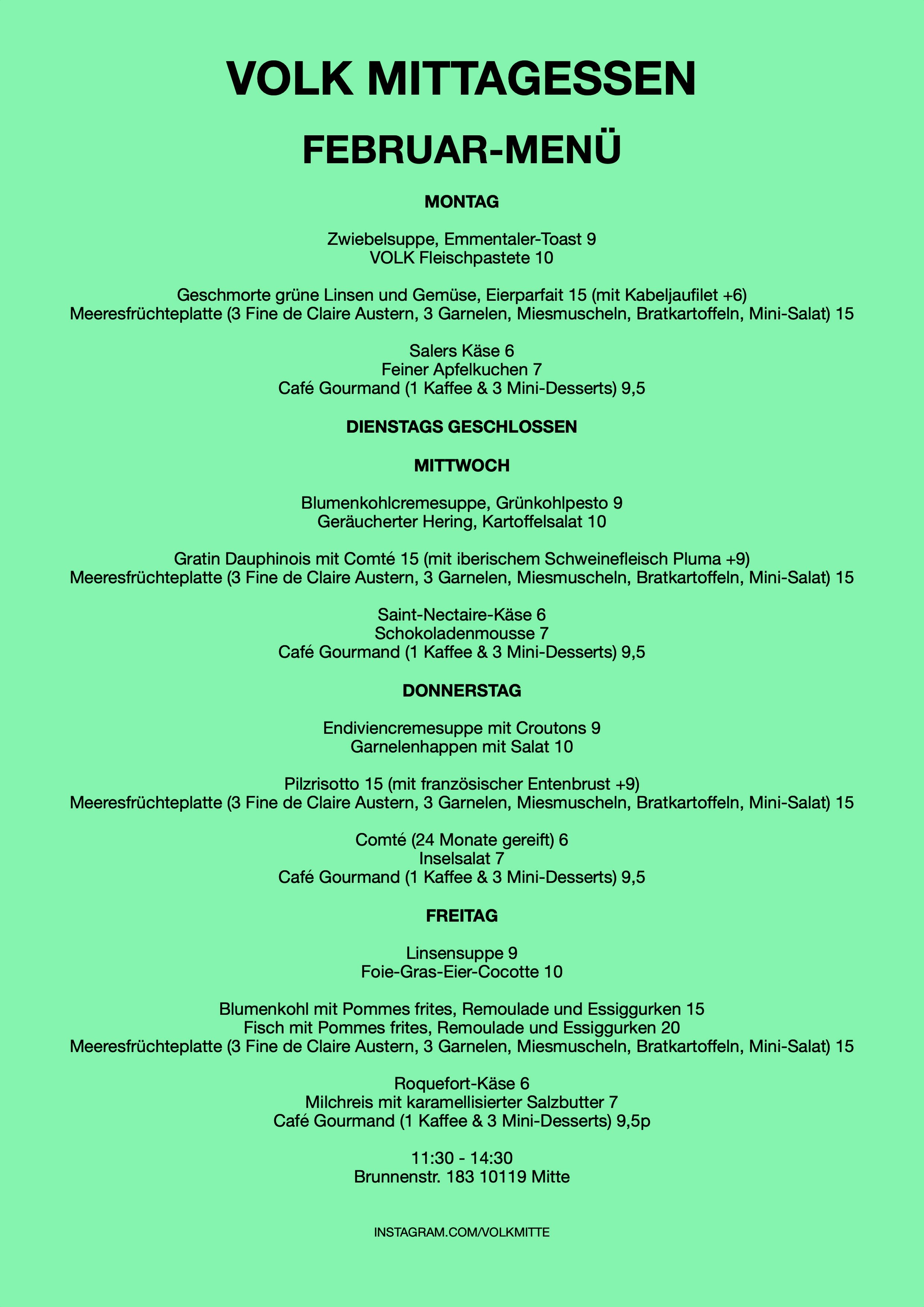 VOLK MITTAGESSEN

FEBRUAR-MENÜ

MONTAG

Zwiebelsuppe, Emmentaler-Toast 9
VOLK Fleischpastete 10

Geschmorte grüne Linsen und Gemüse, Eierparfait 15 (mit Kabeljaufilet +6)
Meeresfrüchteplatte (3 Fine de Claire Austern, 3 Garnelen, Miesmuscheln, Bratkartoffeln, Mini-Salat) 15

Salers Käse 6
Feiner Apfelkuchen 7
Café Gourmand (1 Kaffee & 3 Mini-Desserts) 9,5

DIENSTAGS GESCHLOSSEN

MITTWOCH

Blumenkohlcremesuppe, Grünkohlpesto 9
Geräucherter Hering, Kartoffelsalat 10

Gratin Dauphinois mit Comté 15 (mit iberischem Schweinefleisch Pluma +9)
Meeresfrüchteplatte (3 Fine de Claire Austern, 3 Garnelen, Miesmuscheln, Bratkartoffeln, Mini-Salat) 15

Saint-Nectaire-Käse 6
Schokoladenmousse 7
Café Gourmand (1 Kaffee & 3 Mini-Desserts) 9,5

DONNERSTAG

Endiviencremesuppe mit Croutons 9
Garnelenhappen mit Salat 10

Pilzrisotto 15 (mit französischer Entenbrust +9)
Meeresfrüchteplatte (3 Fine de Claire Austern, 3 Garnelen, Miesmuscheln, Bratkartoffeln, Mini-Salat) 15

Comté (24 Monate gereift) 6
Inselsalat 7
Café Gourmand (1 Kaffee & 3 Mini-Desserts) 9,5

FREITAG

Linsensuppe 9
Foie-Gras-Eier-Cocotte 10

Blumenkohl mit Pommes frites, Remoulade und Essiggurken 15
Fisch mit Pommes frites, Remoulade und Essiggurken 20
Meeresfrüchteplatte (3 Fine de Claire Austern, 3 Garnelen, Miesmuscheln, Bratkartoffeln, Mini-Salat) 15

Roquefort-Käse 6
Milchreis mit karamellisierter Salzbutter 7
Café Gourmand (1 Kaffee & 3 Mini-Desserts) 9,5p

11:30 - 14:30
Brunnenstr. 183 10119 Mitte

INSTAGRAM.COM/VOLKMITTE